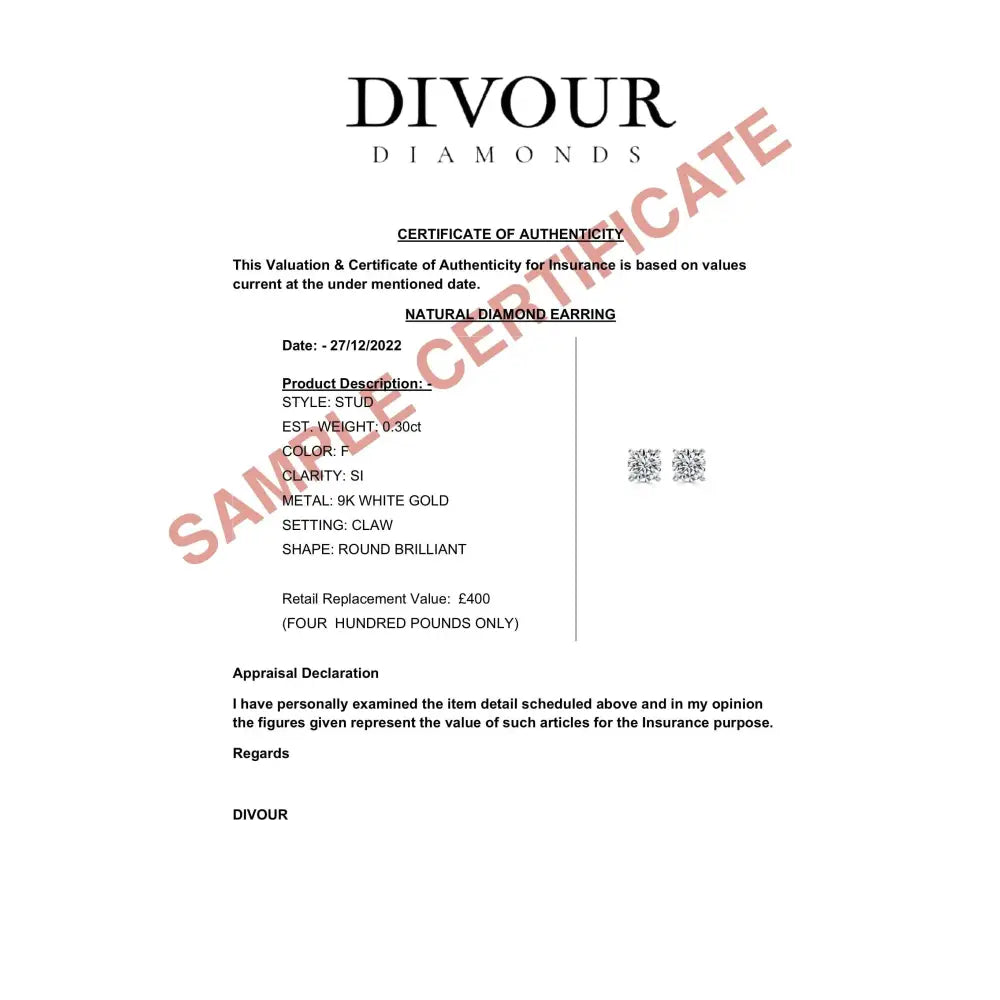 DIVOUR
DIAMONDS

CERTIFICATE OF AUTHENTICITY

This Valuation & Certificate of Authenticity for Insurance is based on values current at the under mentioned date.

NATURAL DIAMOND EARRING

Date: - 27/12/2022

Product Description: -
STYLE: STUD
EST. WEIGHT: 0.30ct
COLOR: F
CLARITY: SI
METAL: 9K WHITE GOLD
SETTING: CLAW
SHAPE: ROUND BRILLIANT

Retail Replacement Value: £400
(FOUR HUNDRED POUNDS ONLY)

Appraisal Declaration

I have personally examined the item detail scheduled above and in my opinion the figures given represent the value of such articles for the Insurance purpose.

Regards

DIVOUR

SAMPLE CERTIFICATE